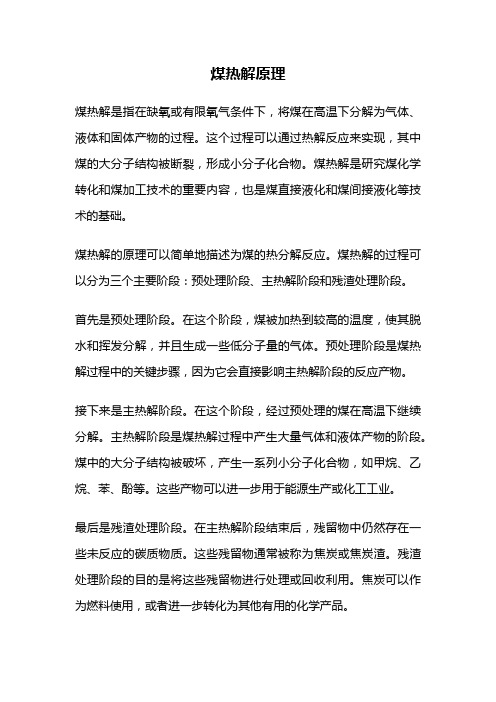 煤热解原理

煤热解是指在缺氧或有限氧气条件下，将煤在高温下分解为气体、液体和固体产物的过程。这个过程可以通过热解反应来实现，其中煤的大分子结构被断裂，形成小分子化合物。煤热解是研究煤化学转化和煤加工技术的重要内容，也是煤直接液化和煤间接液化等技术的基础。

煤热解的原理可以简单地描述为煤的热分解反应。煤热解的过程可以分为三个主要阶段：预处理阶段、主热解阶段和残渣处理阶段。

首先是预处理阶段。在这个阶段，煤被加热到较高的温度，使其脱水和挥发分解，并且生成一些低分子量的气体。预处理阶段是煤热解过程中的关键步骤，因为它会直接影响主热解阶段的反应产物。

接下来是主热解阶段。在这个阶段，经过预处理的煤在高温下继续分解。主热解阶段是煤热解过程中产生大量气体和液体产物的阶段。煤中的大分子结构被破坏，产生一系列小分子化合物，如甲烷、乙烷、苯、酚等。这些产物可以进一步用于能源生产或化工工业。

最后是残渣处理阶段。在主热解阶段结束后，残留物中仍然存在一些未反应的碳质物质。这些残留物通常被称为焦炭或焦炭渣。残渣处理阶段的目的是将这些残留物进行处理或回收利用。焦炭可以作为燃料使用，或者进一步转化为其他有用的化学产品。